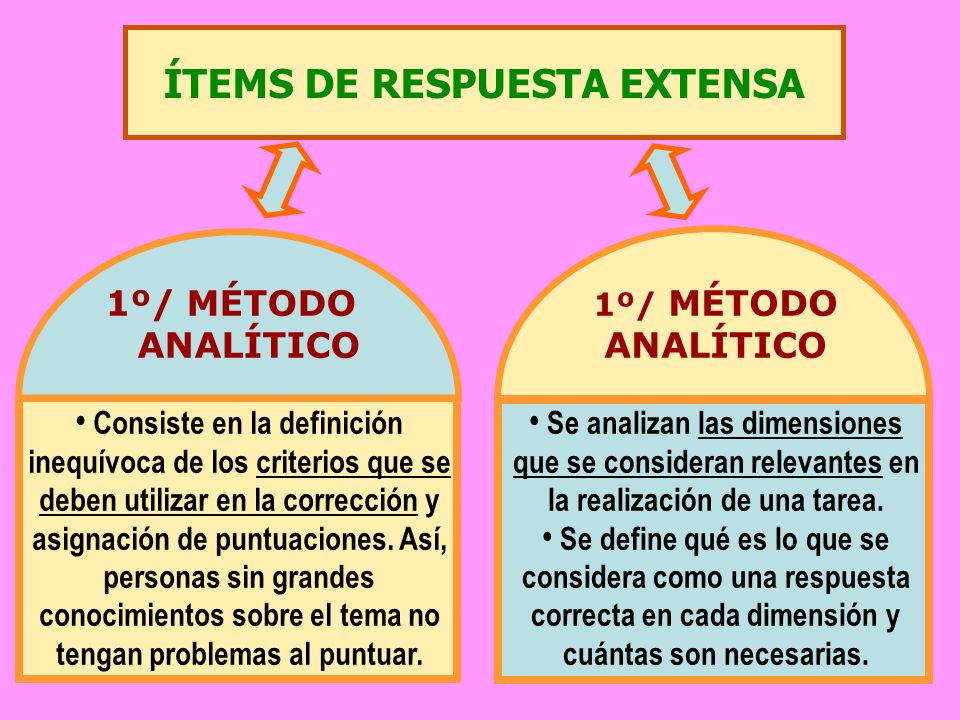 ÍTEMS DE RESPUESTA EXTENSA

1º/ MÉTODO ANALÍTICO

• Consiste en la definición inequívoca de los criterios que se deben utilizar en la corrección y asignación de puntuaciones. Así, personas sin grandes conocimientos sobre el tema no tengan problemas al puntuar.

1º/ MÉTODO ANALÍTICO

• Se analizan las dimensiones que se consideran relevantes en la realización de una tarea.
• Se define qué es lo que se considera como una respuesta correcta en cada dimensión y cuántas son necesarias.